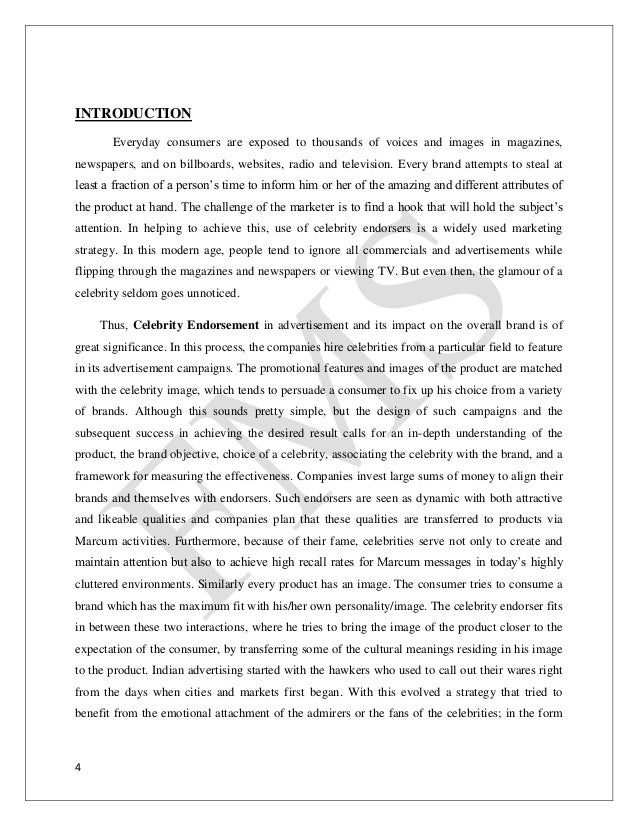 INTRODUCTION

Everyday consumers are exposed to thousands of voices and images in magazines, newspapers, and on billboards, websites, radio and television. Every brand attempts to steal at least a fraction of a person's time to inform him or her of the amazing and different attributes of the product at hand. The challenge of the marketer is to find a hook that will hold the subject's attention. In helping to achieve this, use of celebrity endorsers is a widely used marketing strategy. In this modern age, people tend to ignore all commercials and advertisements while flipping through the magazines and newspapers or viewing TV. But even then, the glamour of a celebrity seldom goes unnoticed.

Thus, Celebrity Endorsement in advertisement and its impact on the overall brand is of great significance. In this process, the companies hire celebrities from a particular field to feature in its advertisement campaigns. The promotional features and images of the product are matched with the celebrity image, which tends to persuade a consumer to fix up his choice from a variety of brands. Although this sounds pretty simple, but the design of such campaigns and the subsequent success in achieving the desired result calls for an in-depth understanding of the product, the brand objective, choice of a celebrity, associating the celebrity with the brand, and a framework for measuring the effectiveness. Companies invest large sums of money to align their brands and themselves with endorsers. Such endorsers are seen as dynamic with both attractive and likeable qualities and companies plan that these qualities are transferred to products via Marcum activities. Furthermore, because of their fame, celebrities serve not only to create and maintain attention but also to achieve high recall rates for Marcum messages in today's highly cluttered environments. Similarly every product has an image. The consumer tries to consume a brand which has the maximum fit with his/her own personality/image. The celebrity endorser fits in between these two interactions, where he tries to bring the image of the product closer to the expectation of the consumer, by transferring some of the cultural meanings residing in his image to the product. Indian advertising started with the hawkers who used to call out their wares right from the days when cities and markets first began. With this evolved a strategy that tried to benefit from the emotional attachment of the admirers or the fans of the celebrities; in the form

4

FMS